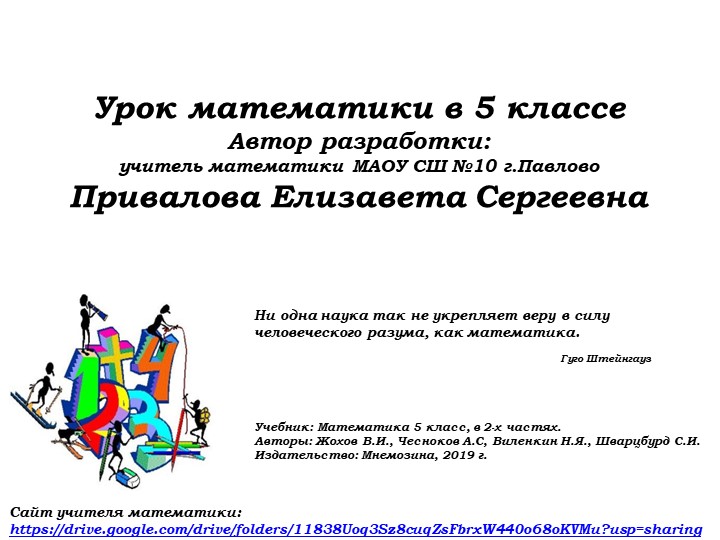 Урок математики в 5 классе
Автор разработки:
учитель математики МАОУ СШ №10 г.Павлово
Привалова Елизавета Сергеевна

Ни одна наука так не укрепляет веру в силу человеческого разума, как математика.

Гуго Штейнгауз

Учебник: Математика 5 класс, в 2-х частях.
Авторы: Жохов В.И., Чесноков А.С, Виленкин Н.Я., Шварцбурд С.И.
Издательство: Мнемозина, 2019 г.

Сайт учителя математики:
https://drive.google.com/drive/folders/11838Uoq3Sz8cuqZsFbrxW440o68oKVMu?usp=sharing